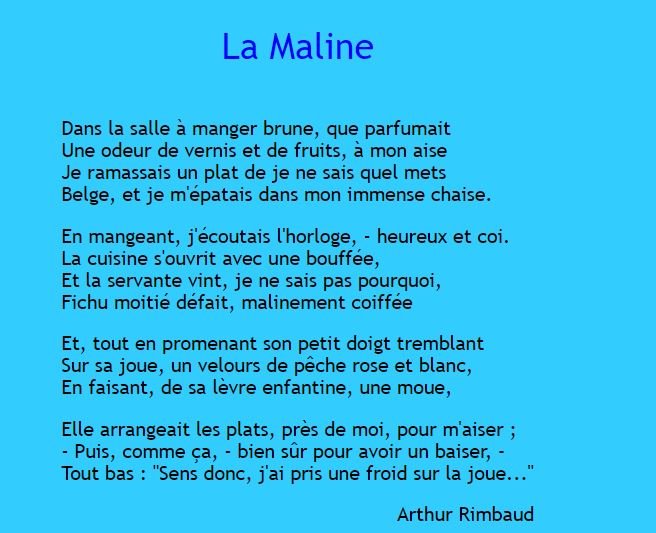 La Maline

Dans la salle à manger brune, que parfumait
Une odeur de vernis et de fruits, à mon aise
Je ramassais un plat de je ne sais quel mets
Belge, et je m'épatais dans mon immense chaise.

En mangeant, j'écoutais l'horloge, - heureux et coi.
La cuisine s'ouvrit avec une bouffée,
Et la servante vint, je ne sais pas pourquoi,
Fichu moitié défait, malinement coiffée

Et, tout en promenant son petit doigt tremblant
Sur sa joue, un velours de pêche rose et blanc,
En faisant, de sa lèvre enfantine, une moue,

Elle arrangeait les plats, près de moi, pour m'aiser ;
- Puis, comme ça, - bien sûr pour avoir un baiser, -
Tout bas : "Sens donc, j'ai pris une froid sur la joue..."

Arthur Rimbaud